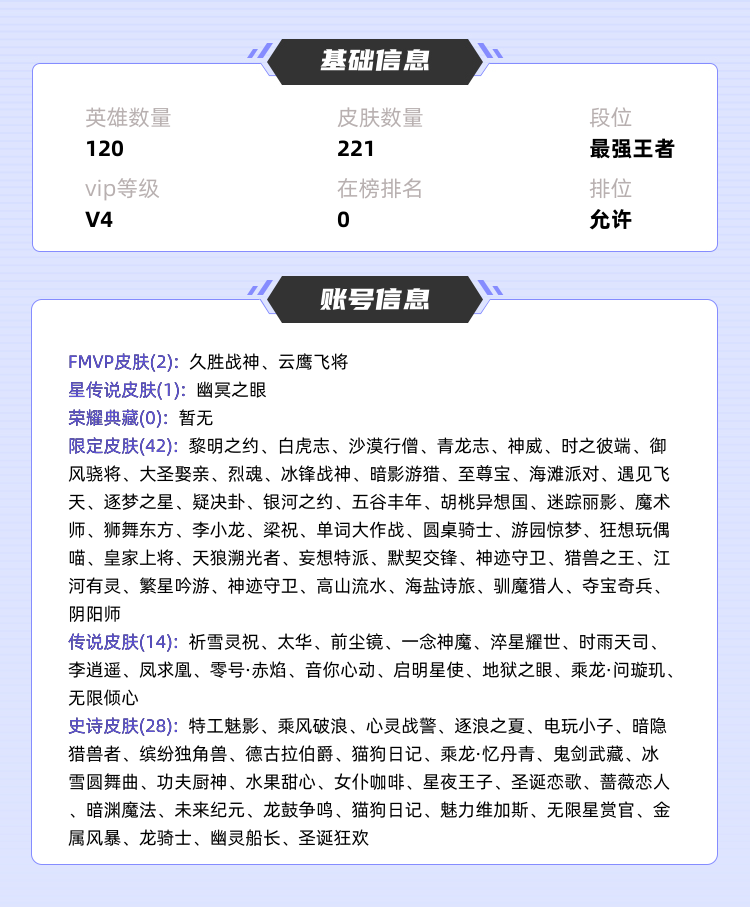 基础信息

英雄数量
120

皮肤数量
221

段位
最强王者

vip等级
V4

在榜排名
0

排位
允许

账号信息

FMVP皮肤(2): 久胜战神、云鹰飞将
星传说皮肤(1): 幽冥之眼
荣耀典藏(0): 暂无
限定皮肤(42): 黎明之约、白虎志、沙漠行僧、青龙志、神威、时之彼端、御风骁将、大圣娶亲、烈魂、冰锋战神、暗影游猎、至尊宝、海滩派对、遇见飞天、逐梦之星、疑决卦、银河之约、五谷丰年、胡桃异想国、迷踪丽影、魔术师、狮舞东方、李小龙、梁祝、单词大作战、圆桌骑士、游园惊梦、狂想玩偶喵、皇家上将、天狼溯光者、妄想特派、默契交锋、神迹守卫、猎兽之王、江河有灵、繁星吟游、神迹守卫、高山流水、海盐诗旅、驯魔猎人、夺宝奇兵、阴阳师
传说皮肤(14): 祈雪灵祝、太华、前尘镜、一念神魔、淬星耀世、时雨天司、李逍遥、凤求凰、零号·赤焰、音你心动、启明星使、地狱之眼、乘龙·问璇玑、无限倾心
史诗皮肤(28): 特工魅影、乘风破浪、心灵战警、逐浪之夏、电玩小子、暗隐猎兽者、缤纷独角兽、德古拉伯爵、猫狗日记、乘龙·忆丹青、鬼剑武藏、冰雪圆舞曲、功夫厨神、水果甜心、女仆咖啡、星夜王子、圣诞恋歌、蔷薇恋人、暗渊魔法、未来纪元、龙鼓争鸣、猫狗日记、魅力维加斯、无限星赏官、金属风暴、龙骑士、幽灵船长、圣诞狂欢